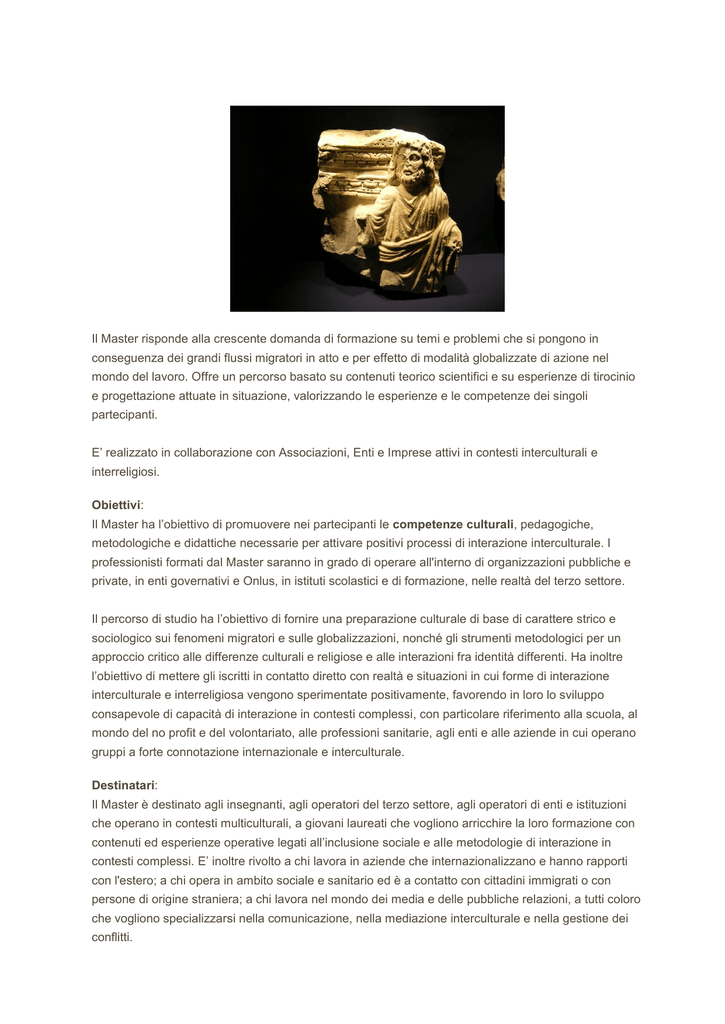 Il Master risponde alla crescente domanda di formazione su temi e problemi che si pongono in conseguenza dei grandi flussi migratori in atto e per effetto di modalità globalizzate di azione nel mondo del lavoro. Offre un percorso basato su contenuti teorico scientifici e su esperienze di tirocinio e progettazione attuate in situazione, valorizzando le esperienze e le competenze dei singoli partecipanti.

E' realizzato in collaborazione con Associazioni, Enti e Imprese attivi in contesti interculturali e interreligiosi.

Obiettivi:
Il Master ha l'obiettivo di promuovere nei partecipanti le competenze culturali, pedagogiche, metodologiche e didattiche necessarie per attivare positivi processi di interazione interculturale. I professionisti formati dal Master saranno in grado di operare all'interno di organizzazioni pubbliche e private, in enti governativi e Onlus, in istituti scolastici e di formazione, nelle realtà del terzo settore.

Il percorso di studio ha l'obiettivo di fornire una preparazione culturale di base di carattere strico e sociologico sui fenomeni migratori e sulle globalizzazioni, nonché gli strumenti metodologici per un approccio critico alle differenze culturali e religiose e alle interazioni fra identità differenti. Ha inoltre l'obiettivo di mettere gli iscritti in contatto diretto con realtà e situazioni in cui forme di interazione interculturale e interreligiosa vengono sperimentate positivamente, favorendo in loro lo sviluppo consapevole di capacità di interazione in contesti complessi, con particolare riferimento alla scuola, al mondo del no profit e del volontariato, alle professioni sanitarie, agli enti e alle aziende in cui operano gruppi a forte connotazione internazionale e interculturale.

Destinatari:
Il Master è destinato agli insegnanti, agli operatori del terzo settore, agli operatori di enti e istituzioni che operano in contesti multiculturali, a giovani laureati che vogliono arricchire la loro formazione con contenuti ed esperienze operative legati all'inclusione sociale e alle metodologie di interazione in contesti complessi. E' inoltre rivolto a chi lavora in aziende che internazionalizzano e hanno rapporti con l'estero; a chi opera in ambito sociale e sanitario ed è a contatto con cittadini immigrati o con persone di origine straniera; a chi lavora nel mondo dei media e delle pubbliche relazioni, a tutti coloro che vogliono specializzarsi nella comunicazione, nella mediazione interculturale e nella gestione dei conflitti.